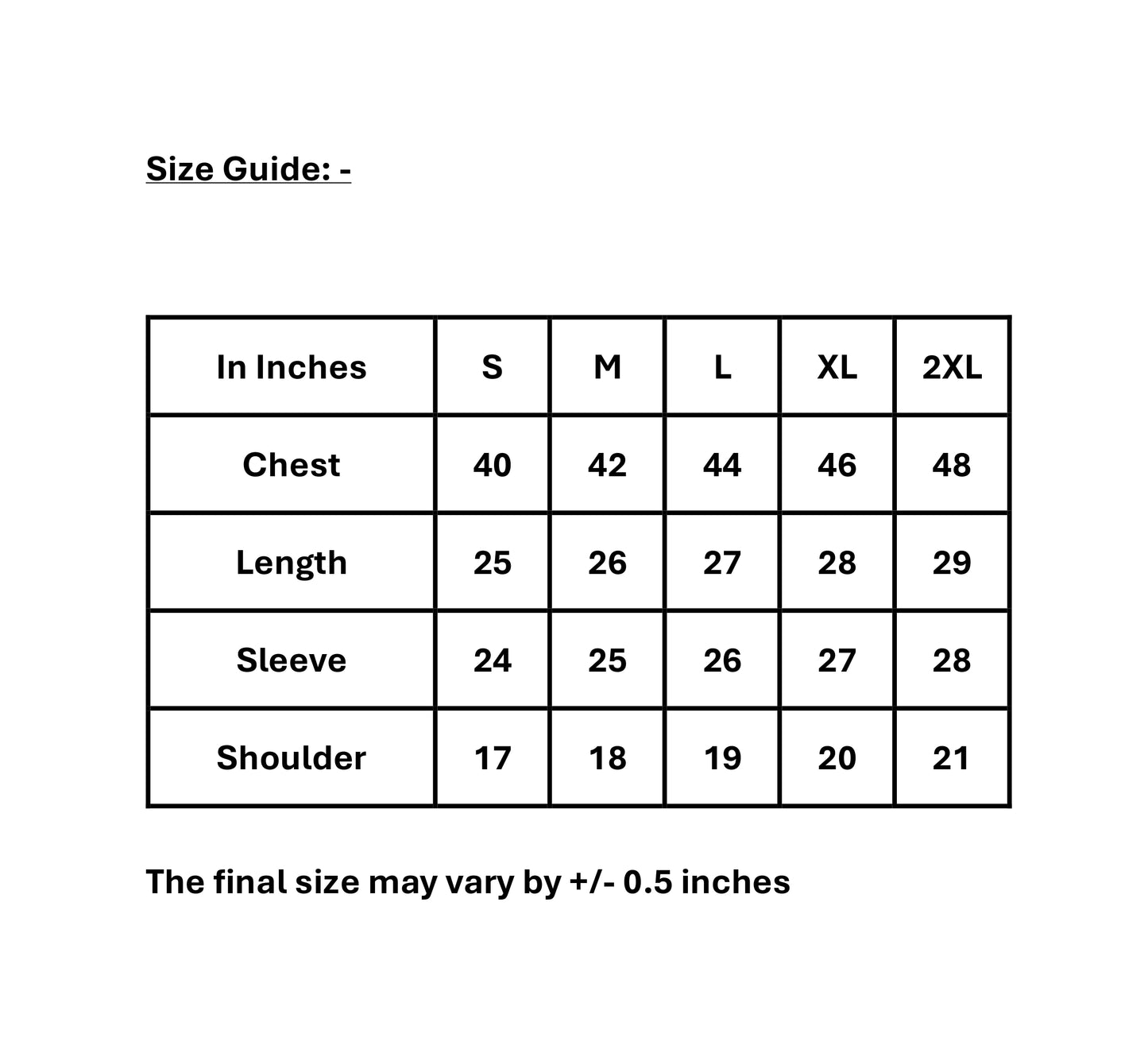 Size Guide: -

| In Inches | S | M | L | XL | 2XL |
|---|---|---|---|---|---|
| Chest | 40 | 42 | 44 | 46 | 48 |
| Length | 25 | 26 | 27 | 28 | 29 |
| Sleeve | 24 | 25 | 26 | 27 | 28 |
| Shoulder | 17 | 18 | 19 | 20 | 21 |

The final size may vary by +/- 0.5 inches